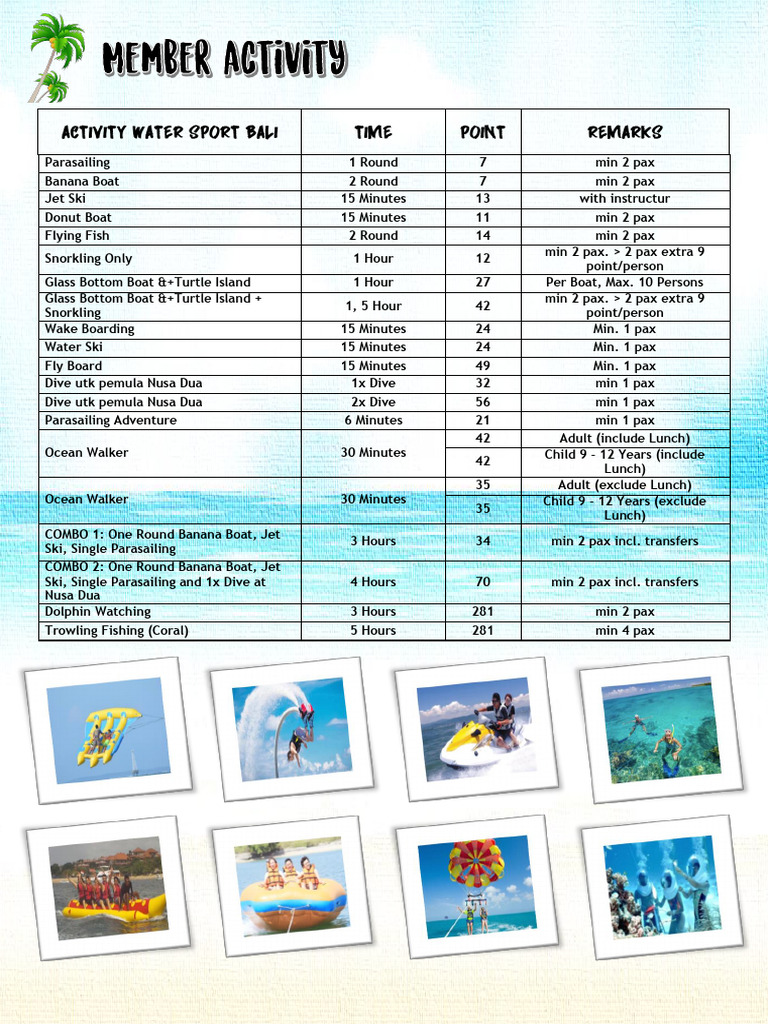 MEMBER ACTIVITY

| ACTIVITY WATER SPORT BALI | TIME | POINT | REMARKS |
|---|---|---|---|
| Parasailing | 1 Round | 7 | min 2 pax |
| Banana Boat | 2 Round | 7 | min 2 pax |
| Jet Ski | 15 Minutes | 13 | with instructur |
| Donut Boat | 15 Minutes | 11 | min 2 pax |
| Flying Fish | 2 Round | 14 | min 2 pax |
| Snorkling Only | 1 Hour | 12 | min 2 pax. > 2 pax extra 9 point/person |
| Glass Bottom Boat &+Turtle Island | 1 Hour | 27 | Per Boat, Max. 10 Persons |
| Glass Bottom Boat &+Turtle Island + Snorkling | 1, 5 Hour | 42 | min 2 pax. > 2 pax extra 9 point/person |
| Wake Boarding | 15 Minutes | 24 | Min. 1 pax |
| Water Ski | 15 Minutes | 24 | Min. 1 pax |
| Fly Board | 15 Minutes | 49 | Min. 1 pax |
| Dive utk pemula Nusa Dua | 1x Dive | 32 | min 1 pax |
| Dive utk pemula Nusa Dua | 2x Dive | 56 | min 1 pax |
| Parasailing Adventure | 6 Minutes | 21 | min 1 pax |
| Ocean Walker | 30 Minutes | 42 | Adult (include Lunch) |
| | | 42 | Child 9 - 12 Years (include Lunch) |
| Ocean Walker | 30 Minutes | 35 | Adult (exclude Lunch) |
| | | 35 | Child 9 - 12 Years (exclude Lunch) |
| COMBO 1: One Round Banana Boat, Jet Ski, Single Parasailing | 3 Hours | 34 | min 2 pax incl. transfers |
| COMBO 2: One Round Banana Boat, Jet Ski, Single Parasailing and 1x Dive at Nusa Dua | 4 Hours | 70 | min 2 pax incl. transfers |
| Dolphin Watching | 3 Hours | 281 | min 2 pax |
| Trowling Fishing (Coral) | 5 Hours | 281 | min 4 pax |